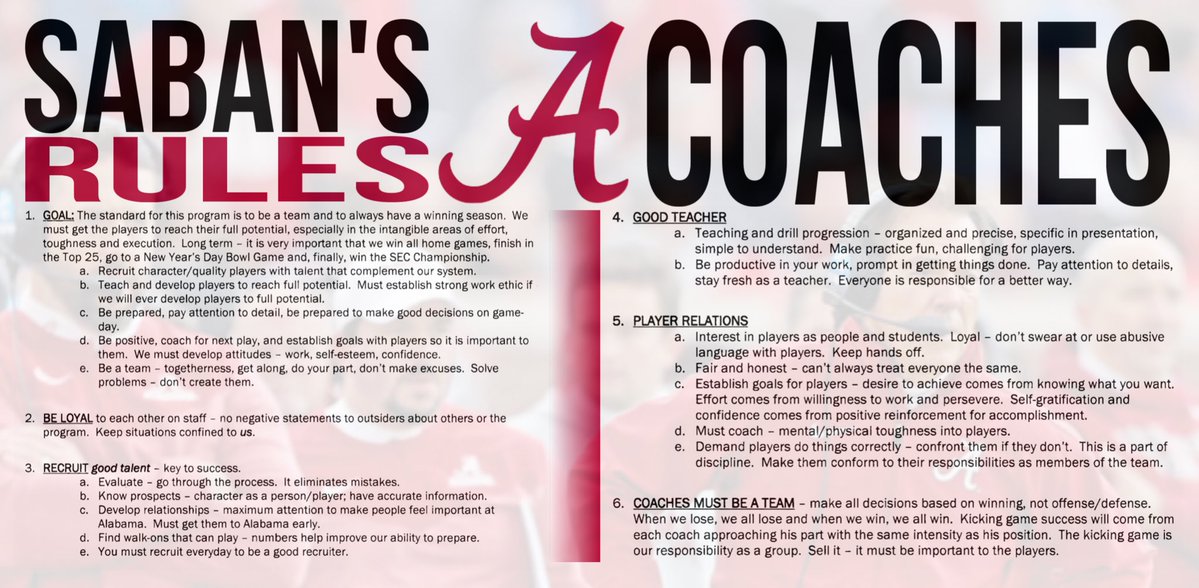 SABAN'S RULES A COACHES

1. GOAL: The standard for this program is to be a team and to always have a winning season. We must get the players to reach their full potential, especially in the intangible areas of effort, toughness and execution. Long term – it is very important that we win all home games, finish in the Top 25, go to a New Year's Day Bowl Game and, finally, win the SEC Championship.
a. Recruit character/quality players with talent that complement our system.
b. Teach and develop players to reach full potential. Must establish strong work ethic if we will ever develop players to full potential.
c. Be prepared, pay attention to detail, be prepared to make good decisions on game-day.
d. Be positive, coach for next play, and establish goals with players so it is important to them. We must develop attitudes – work, self-esteem, confidence.
e. Be a team – togetherness, get along, do your part, don't make excuses. Solve problems – don't create them.

2. BE LOYAL to each other on staff – no negative statements to outsiders about others or the program. Keep situations confined to us.

3. RECRUIT good talent – key to success.
a. Evaluate – go through the process. It eliminates mistakes.
b. Know prospects – character as a person/player; have accurate information.
c. Develop relationships – maximum attention to make people feel important at Alabama. Must get them to Alabama early.
d. Find walk-ons that can play – numbers help improve our ability to prepare.
e. You must recruit everyday to be a good recruiter.

4. GOOD TEACHER
a. Teaching and drill progression – organized and precise, specific in presentation, simple to understand. Make practice fun, challenging for players.
b. Be productive in your work, prompt in getting things done. Pay attention to details, stay fresh as a teacher. Everyone is responsible for a better way.

5. PLAYER RELATIONS
a. Interest in players as people and students. Loyal – don't swear at or use abusive language with players. Keep hands off.
b. Fair and honest – can't always treat everyone the same.
c. Establish goals for players – desire to achieve comes from knowing what you want. Effort comes from willingness to work and persevere. Self-gratification and confidence comes from positive reinforcement for accomplishment.
d. Must coach – mental/physical toughness into players.
e. Demand players do things correctly – confront them if they don't. This is a part of discipline. Make them conform to their responsibilities as members of the team.

6. COACHES MUST BE A TEAM – make all decisions based on winning, not offense/defense. When we lose, we all lose and when we win, we all win. Kicking game success will come from each coach approaching his part with the same intensity as his position. The kicking game is our responsibility as a group. Sell it – it must be important to the players.